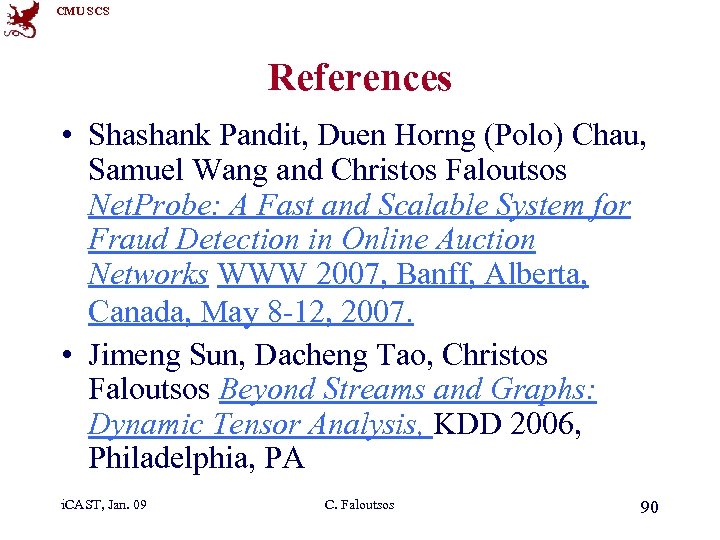 CMU SCS

References

• Shashank Pandit, Duen Horng (Polo) Chau, Samuel Wang and Christos Faloutsos NetProbe: A Fast and Scalable System for Fraud Detection in Online Auction Networks WWW 2007, Banff, Alberta, Canada, May 8-12, 2007.
• Jimeng Sun, Dacheng Tao, Christos Faloutsos Beyond Streams and Graphs: Dynamic Tensor Analysis, KDD 2006, Philadelphia, PA

iCAST, Jan. 09

C. Faloutsos

90